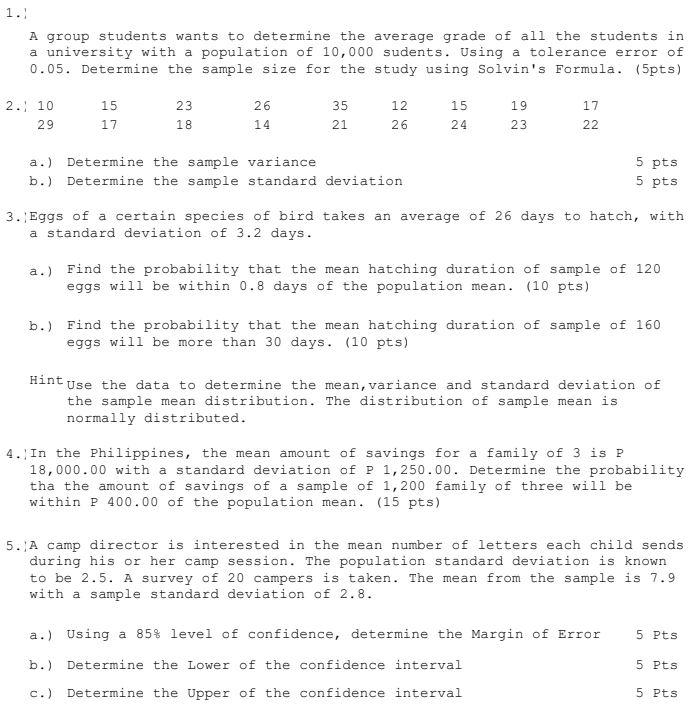 1.

A group students wants to determine the average grade of all the students in a university with a population of 10,000 sudents. Using a tolerance error of 0.05. Determine the sample size for the study using Solvin's Formula. (5pts)

2.

| 10 | 15 | 23 | 26 | 35 | 12 | 15 | 19 | 17 |
|---|---|---|---|---|---|---|---|---|
| 29 | 17 | 18 | 14 | 21 | 26 | 24 | 23 | 22 |

a.) Determine the sample variance 5 pts
b.) Determine the sample standard deviation 5 pts

3. Eggs of a certain species of bird takes an average of 26 days to hatch, with a standard deviation of 3.2 days.

a.) Find the probability that the mean hatching duration of sample of 120 eggs will be within 0.8 days of the population mean. (10 pts)

b.) Find the probability that the mean hatching duration of sample of 160 eggs will be more than 30 days. (10 pts)

Hint Use the data to determine the mean,variance and standard deviation of the sample mean distribution. The distribution of sample mean is normally distributed.

4. In the Philippines, the mean amount of savings for a family of 3 is P 18,000.00 with a standard deviation of P 1,250.00. Determine the probability tha the amount of savings of a sample of 1,200 family of three will be within P 400.00 of the population mean. (15 pts)

5. A camp director is interested in the mean number of letters each child sends during his or her camp session. The population standard deviation is known to be 2.5. A survey of 20 campers is taken. The mean from the sample is 7.9 with a sample standard deviation of 2.8.

a.) Using a 85% level of confidence, determine the Margin of Error 5 Pts

b.) Determine the Lower of the confidence interval 5 Pts

c.) Determine the Upper of the confidence interval 5 Pts